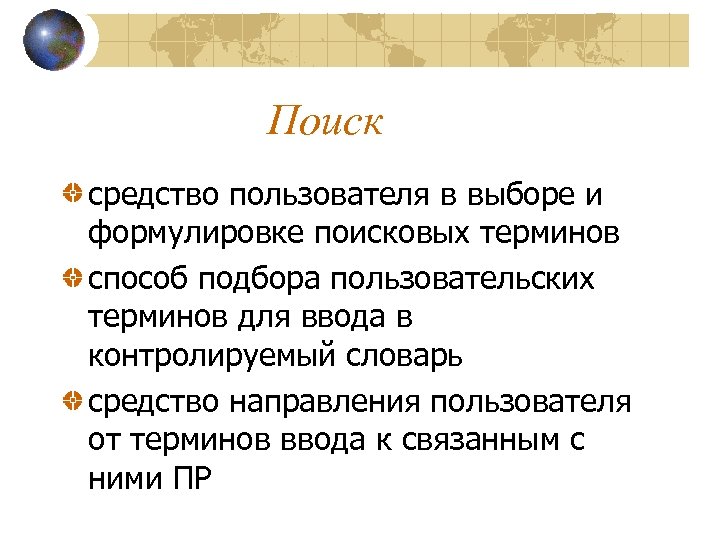 Поиск

• средство пользователя в выборе и формулировке поисковых терминов
• способ подбора пользовательских терминов для ввода в контролируемый словарь
• средство направления пользователя от терминов ввода к связанным с ними ПР